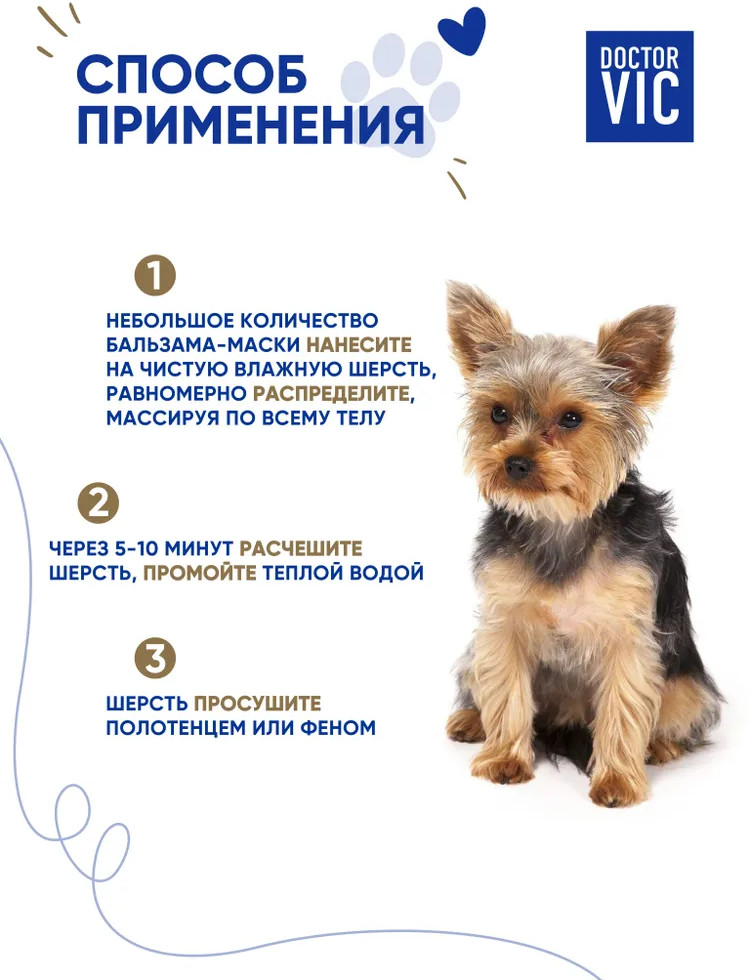 СПОСОБ ПРИМЕНЕНИЯ

DOCTOR VIC

1

НЕБОЛЬШОЕ КОЛИЧЕСТВО БАЛЬЗАМА-МАСКИ НАНЕСИТЕ НА ЧИСТУЮ ВЛАЖНУЮ ШЕРСТЬ, РАВНОМЕРНО РАСПРЕДЕЛИТЕ, МАССИРУЯ ПО ВСЕМУ ТЕЛУ

2

ЧЕРЕЗ 5-10 МИНУТ РАСЧЕШИТЕ ШЕРСТЬ, ПРОМОЙТЕ ТЕПЛОЙ ВОДОЙ

3

ШЕРСТЬ ПРОСУШИТЕ ПОЛОТЕНЦЕМ ИЛИ ФЕНОМ